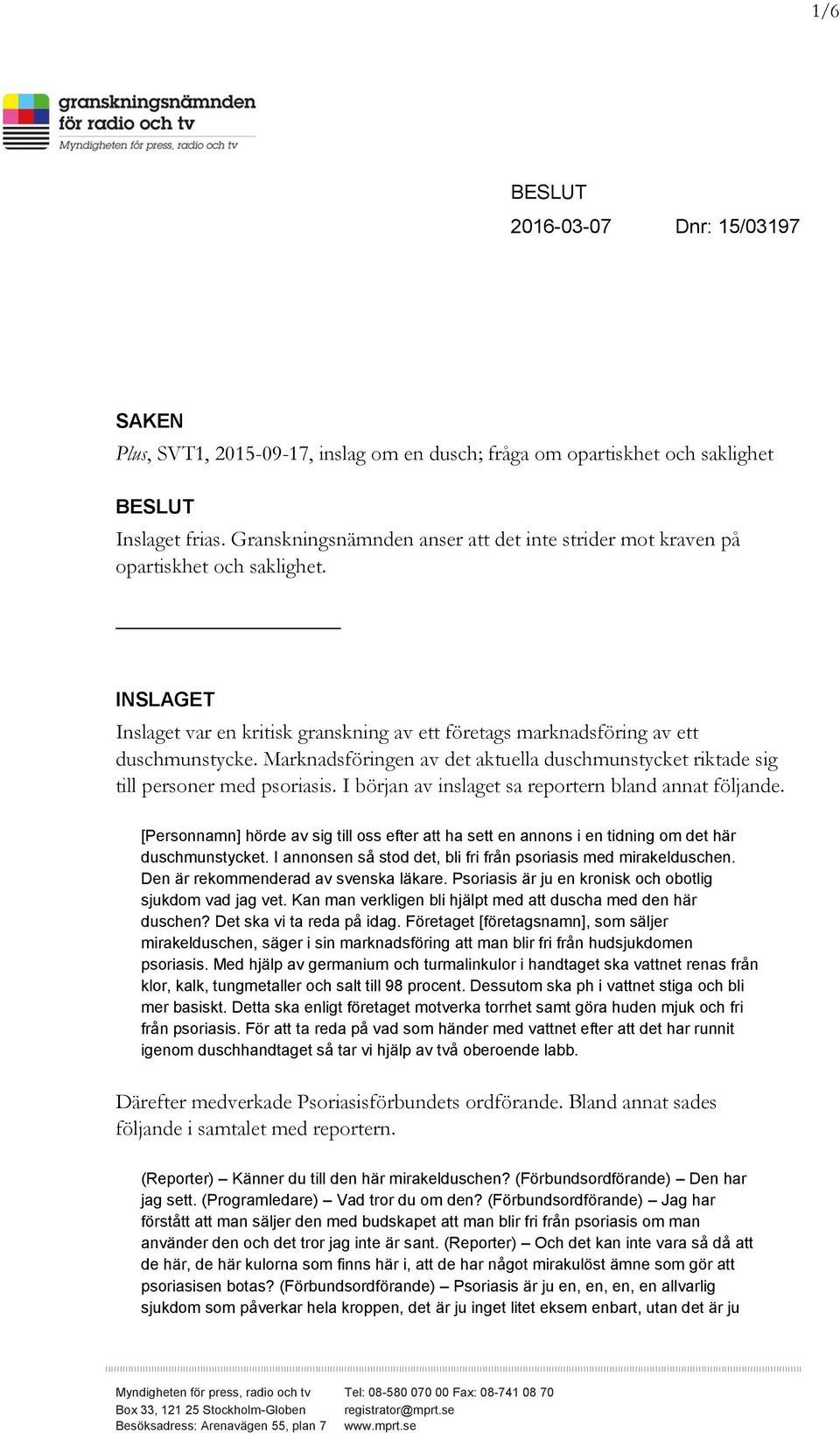 1/6

granskningsnämnden för radio och tv
Myndigheten för press, radio och tv

BESLUT
2016-03-07 Dnr: 15/03197

SAKEN
Plus, SVT1, 2015-09-17, inslag om en dusch; fråga om opartiskhet och saklighet

BESLUT
Inslaget frias. Granskningsnämnden anser att det inte strider mot kraven på opartiskhet och saklighet.

INSLAGET
Inslaget var en kritisk granskning av ett företags marknadsföring av ett duschmunstycke. Marknadsföringen av det aktuella duschmunstycket riktade sig till personer med psoriasis. I början av inslaget sa reportern bland annat följande.

[Personnamn] hörde av sig till oss efter att ha sett en annons i en tidning om det här duschmunstycket. I annonsen så stod det, bli fri från psoriasis med mirakelduschen. Den är rekommenderad av svenska läkare. Psoriasis är ju en kronisk och obotlig sjukdom vad jag vet. Kan man verkligen bli hjälpt med att duscha med den här duschen? Det ska vi ta reda på idag. Företaget [företagsnamn], som säljer mirakelduschen, säger i sin marknadsföring att man blir fri från hudsjukdomen psoriasis. Med hjälp av germanium och turmalinkulor i handtaget ska vattnet renas från klor, kalk, tungmetaller och salt till 98 procent. Dessutom ska ph i vattnet stiga och bli mer basiskt. Detta ska enligt företaget motverka torrhet samt göra huden mjuk och fri från psoriasis. För att ta reda på vad som händer med vattnet efter att det har runnit igenom duschhandtaget så tar vi hjälp av två oberoende labb.

Därefter medverkade Psoriasisförbundets ordförande. Bland annat sades följande i samtalet med reportern.

(Reporter) – Känner du till den här mirakelduschen? (Förbundsordförande) – Den har jag sett. (Programledare) – Vad tror du om den? (Förbundsordförande) – Jag har förstått att man säljer den med budskapet att man blir fri från psoriasis om man använder den och det tror jag inte är sant. (Reporter) – Och det kan inte vara så då att de här, de här kulorna som finns här i, att de har något mirakulöst ämne som gör att psoriasisen botas? (Förbundsordförande) – Psoriasis är ju en, en, en, en allvarlig sjukdom som påverkar hela kroppen, det är ju inget litet eksem enbart, utan det är ju

Myndigheten för press, radio och tv
Box 33, 121 25 Stockholm-Globen
Besöksadress: Arenavägen 55, plan 7

Tel: 08-580 070 00 Fax: 08-741 08 70
registrator@mprt.se
www.mprt.se